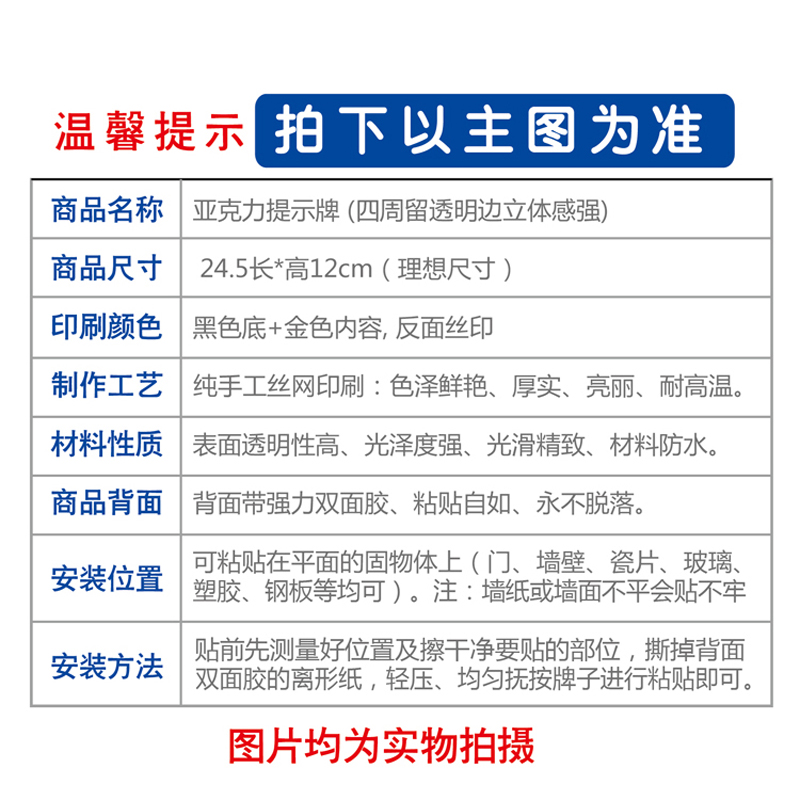 温馨提示 拍下以主图为准

| 商品名称 | 亚克力提示牌 (四周留透明边立体感强) |
|---|---|
| 商品尺寸 | 24.5长*高12cm（理想尺寸） |
| 印刷颜色 | 黑色底+金色内容, 反面丝印 |
| 制作工艺 | 纯手工丝网印刷：色泽鲜艳、厚实、亮丽、耐高温。 |
| 材料性质 | 表面透明性高、光泽度强、光滑精致、材料防水。 |
| 商品背面 | 背面带强力双面胶、粘贴自如、永不脱落。 |
| 安装位置 | 可粘贴在平面的固物体上（门、墙壁、瓷片、玻璃、塑胶、钢板等均可）。注：墙纸或墙面不平会贴不牢 |
| 安装方法 | 贴前先测量好位置及擦干净要贴的部位，撕掉背面双面胶的离形纸，轻压、均匀抚按牌子进行粘贴即可。 |

图片均为实物拍摄